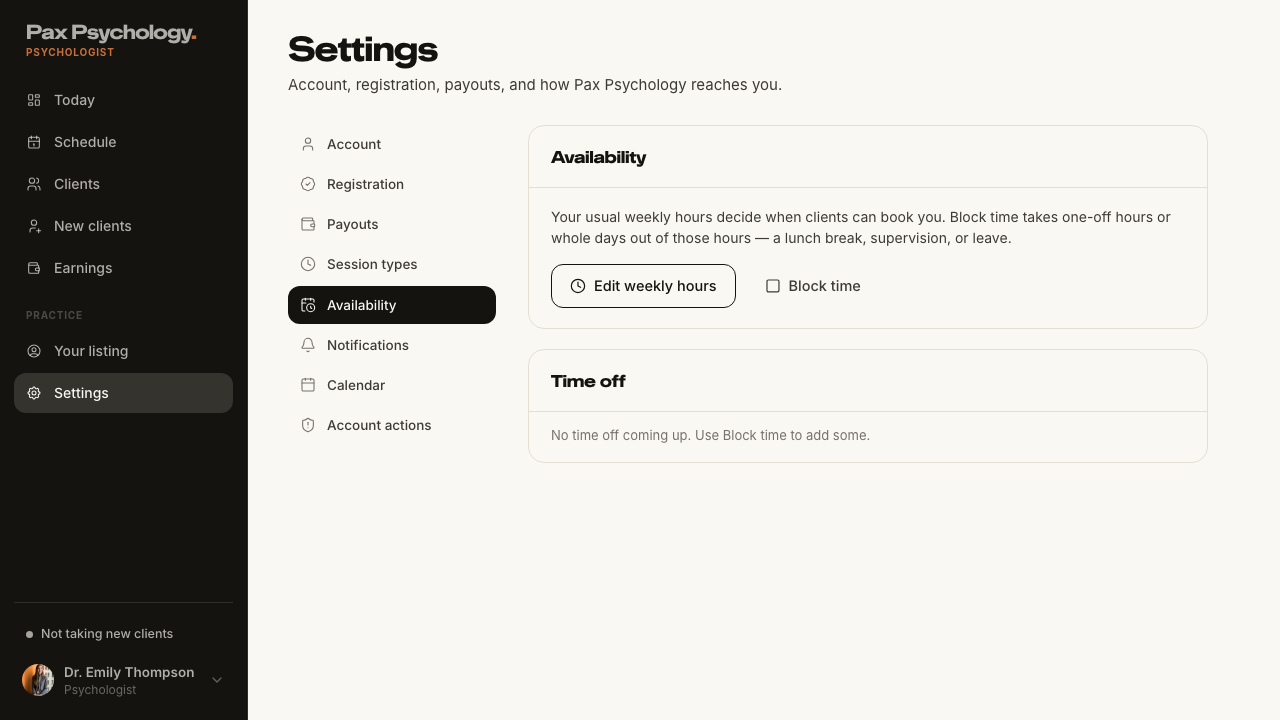 Pax Psychology.
PSYCHOLOGIST

Today
Schedule
Clients
New clients
Earnings

PRACTICE
Your listing
Settings

Not taking new clients

Dr. Emily Thompson
Psychologist

Settings
Account, registration, payouts, and how Pax Psychology reaches you.

Account
Registration
Payouts
Session types
Availability
Notifications
Calendar
Account actions

Availability

Your usual weekly hours decide when clients can book you. Block time takes one-off hours or whole days out of those hours — a lunch break, supervision, or leave.

Edit weekly hours
Block time

Time off

No time off coming up. Use Block time to add some.